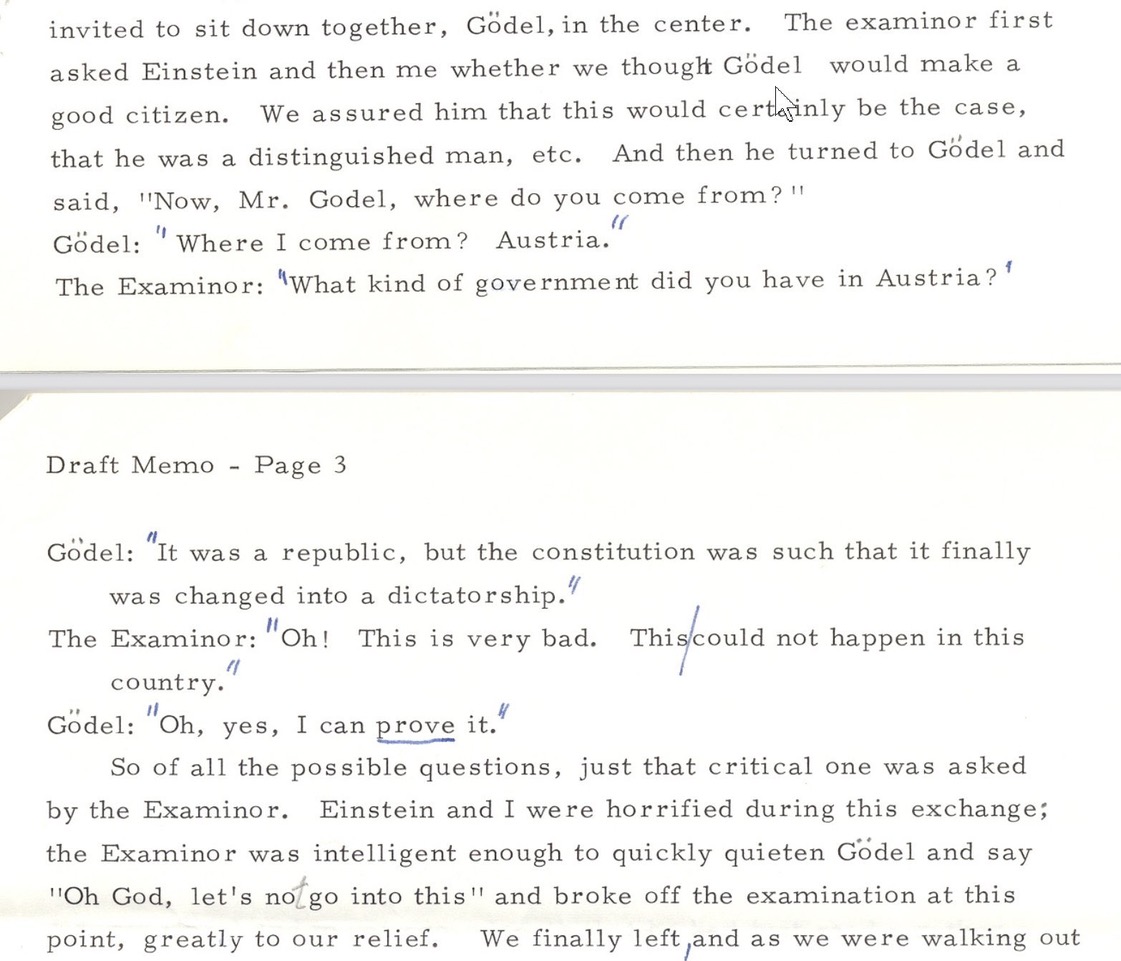 invited to sit down together, Gödel, in the center. The examinor first asked Einstein and then me whether we thought Gödel would make a good citizen. We assured him that this would certainly be the case, that he was a distinguished man, etc. And then he turned to Gödel and said, "Now, Mr. Godel, where do you come from?"

Gödel: "Where I come from? Austria."

The Examinor: "What kind of government did you have in Austria?"

Draft Memo - Page 3

Gödel: "It was a republic, but the constitution was such that it finally was changed into a dictatorship."

The Examinor: "Oh! This is very bad. This could not happen in this country."

Gödel: "Oh, yes, I can prove it."

So of all the possible questions, just that critical one was asked by the Examinor. Einstein and I were horrified during this exchange; the Examinor was intelligent enough to quickly quieten Gödel and say "Oh God, let's not go into this" and broke off the examination at this point, greatly to our relief. We finally left, and as we were walking out